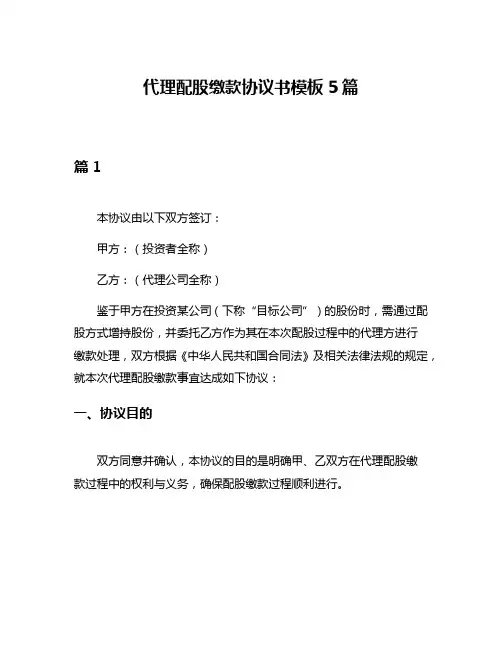 代理配股缴款协议书模板 5 篇

篇 1

本协议由以下双方签订：

甲方：（投资者全称）

乙方：（代理公司全称）

鉴于甲方在投资某公司（下称“目标公司”）的股份时，需通过配股方式增持股份，并委托乙方作为其在本次配股过程中的代理方进行缴款处理，双方根据《中华人民共和国合同法》及相关法律法规的规定，就本次代理配股缴款事宜达成如下协议：

一、协议目的

双方同意并确认，本协议的目的是明确甲、乙双方在代理配股缴款过程中的权利与义务，确保配股缴款过程顺利进行。